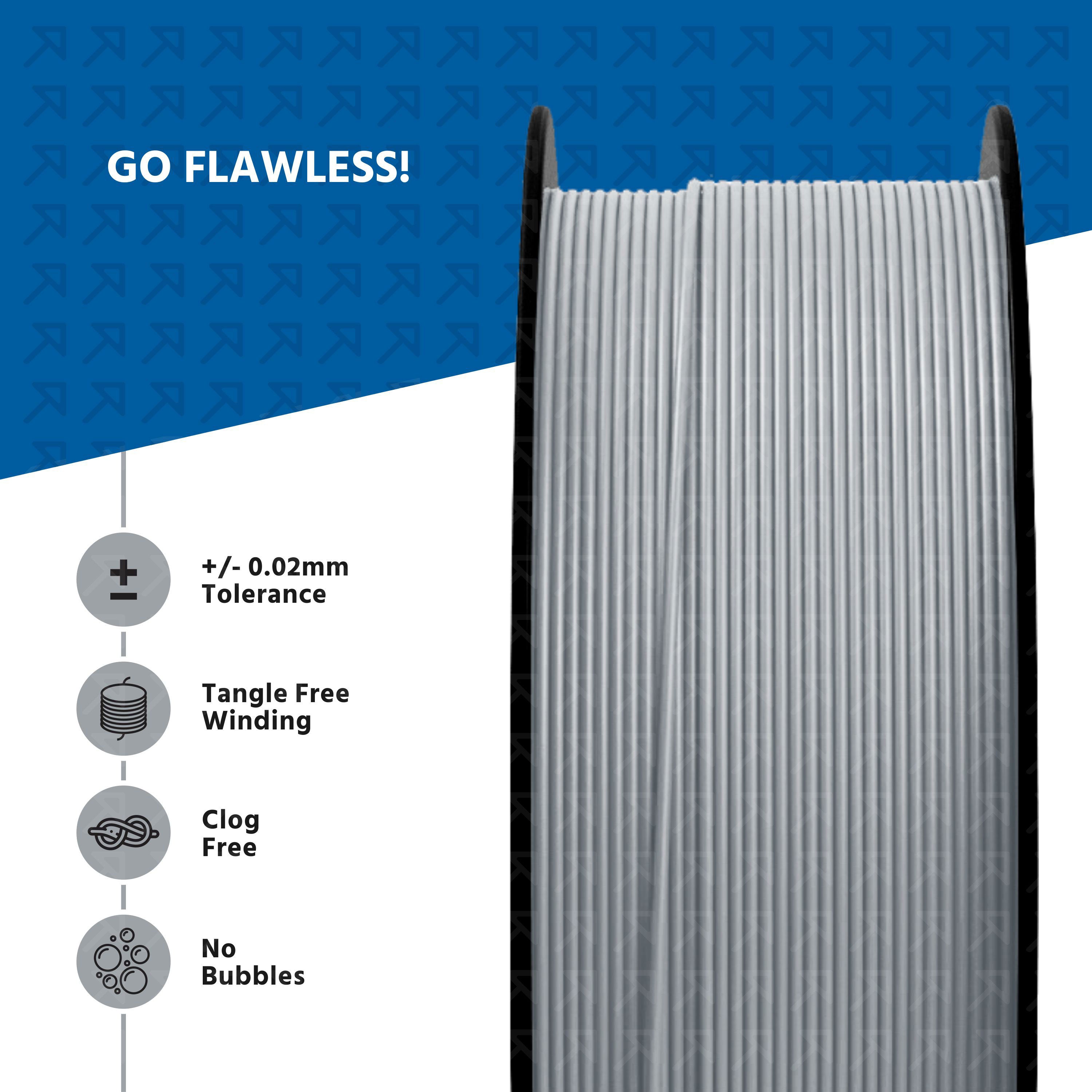 GO FLAWLESS!

+/- 0.02mm Tolerance

Tangle Free Winding

Clog Free

No Bubbles